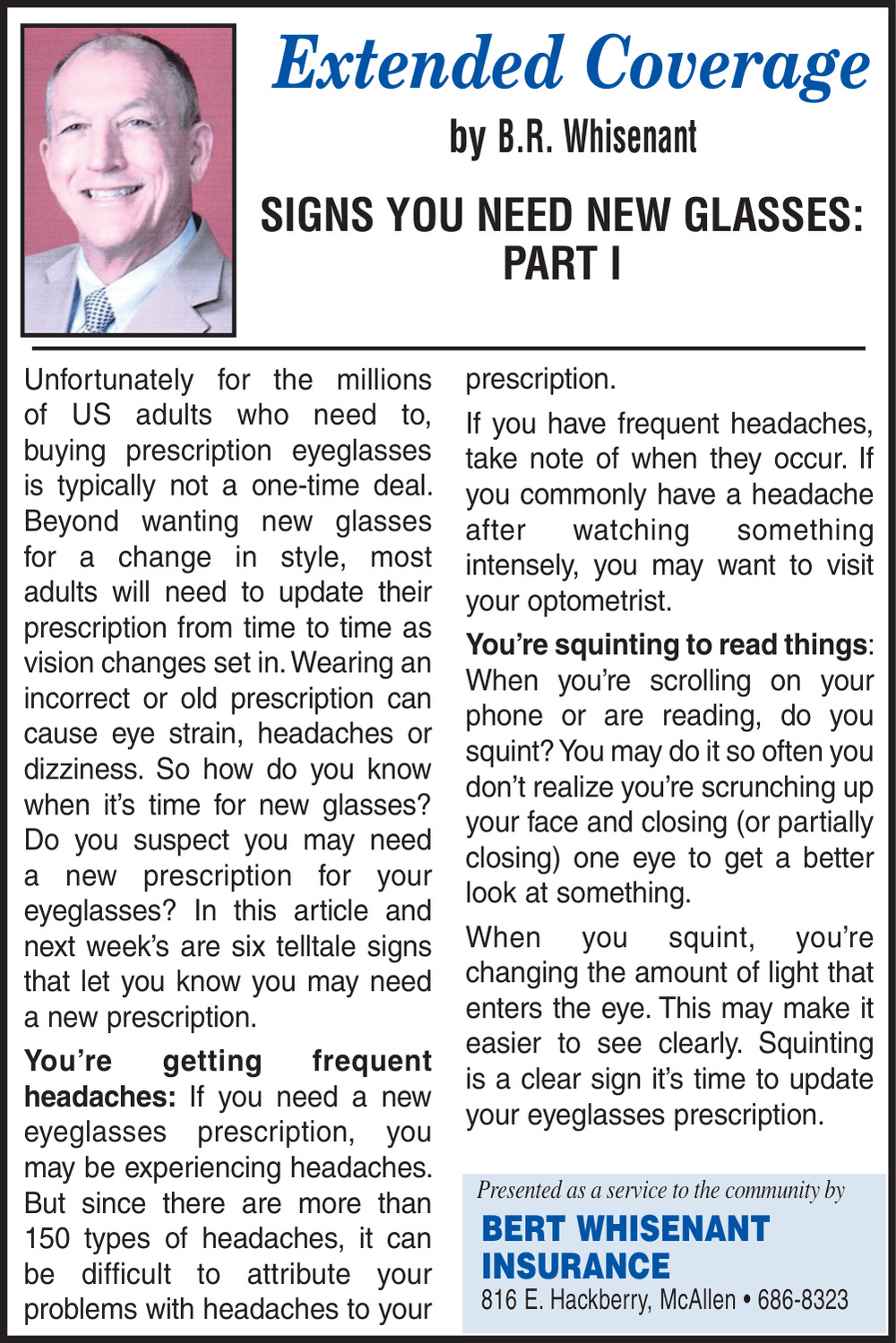 Extended Coverage

by B.R. Whisenant

SIGNS YOU NEED NEW GLASSES: PART I

Unfortunately for the millions of US adults who need to, buying prescription eyeglasses is typically not a one-time deal. Beyond wanting new glasses for a change in style, most adults will need to update their prescription from time to time as vision changes set in. Wearing an incorrect or old prescription can cause eye strain, headaches or dizziness. So how do you know when it's time for new glasses? Do you suspect you may need a new prescription for your eyeglasses? In this article and next week's are six telltale signs that let you know you may need a new prescription.

You're getting frequent headaches: If you need a new eyeglasses prescription, you may be experiencing headaches. But since there are more than 150 types of headaches, it can be difficult to attribute your problems with headaches to your prescription.

If you have frequent headaches, take note of when they occur. If you commonly have a headache after watching something intensely, you may want to visit your optometrist.

You're squinting to read things: When you're scrolling on your phone or are reading, do you squint? You may do it so often you don't realize you're scrunching up your face and closing (or partially closing) one eye to get a better look at something.

When you squint, you're changing the amount of light that enters the eye. This may make it easier to see clearly. Squinting is a clear sign it's time to update your eyeglasses prescription.

Presented as a service to the community by

BERT WHISENANT INSURANCE

816 E. Hackberry, McAllen • 686-8323